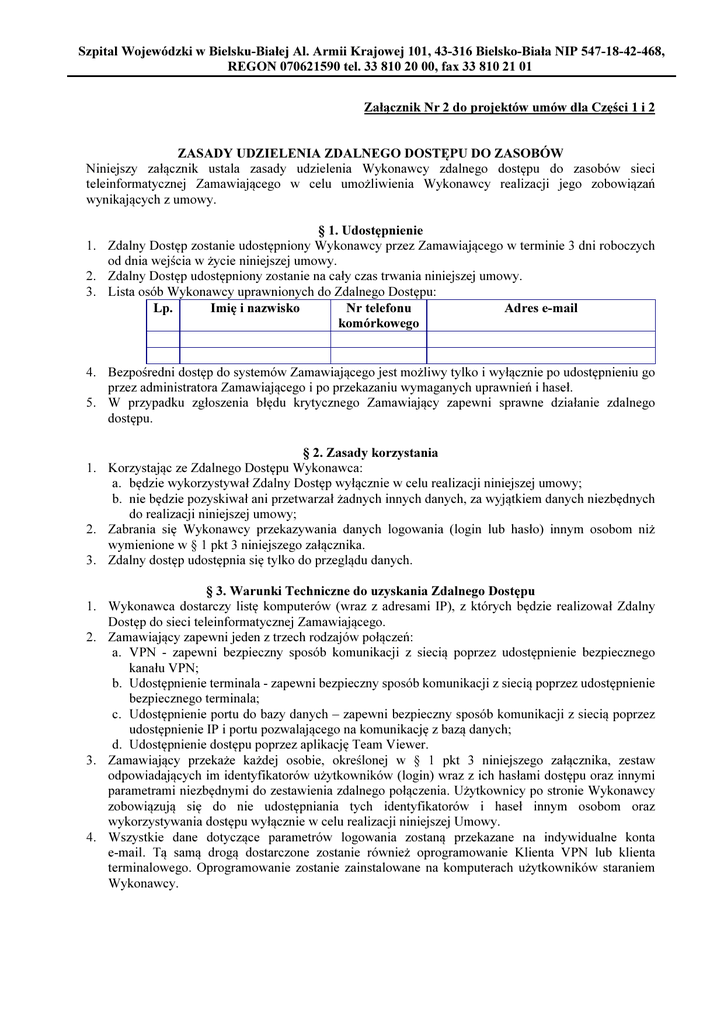 Szpital Wojewódzki w Bielsku-Białej Al. Armii Krajowej 101, 43-316 Bielsko-Biała NIP 547-18-42-468, REGON 070621590 tel. 33 810 20 00, fax 33 810 21 01

Załącznik Nr 2 do projektów umów dla Części 1 i 2

ZASADY UDZIELENIA ZDALNEGO DOSTĘPU DO ZASOBÓW

Niniejszy załącznik ustala zasady udzielenia Wykonawcy zdalnego dostępu do zasobów sieci teleinformatycznej Zamawiającego w celu umożliwienia Wykonawcy realizacji jego zobowiązań wynikających z umowy.

§ 1. Udostępnienie

1. Zdalny Dostęp zostanie udostępniony Wykonawcy przez Zamawiającego w terminie 3 dni roboczych od dnia wejścia w życie niniejszej umowy.
2. Zdalny Dostęp udostępniony zostanie na cały czas trwania niniejszej umowy.
3. Lista osób Wykonawcy uprawnionych do Zdalnego Dostępu:

| Lp. | Imię i nazwisko | Nr telefonu komórkowego | Adres e-mail |
|---|---|---|---|
| | | | |
| | | | |

4. Bezpośredni dostęp do systemów Zamawiającego jest możliwy tylko i wyłącznie po udostępnieniu go przez administratora Zamawiającego i po przekazaniu wymaganych uprawnień i haseł.
5. W przypadku zgłoszenia błędu krytycznego Zamawiający zapewni sprawne działanie zdalnego dostępu.

§ 2. Zasady korzystania

1. Korzystając ze Zdalnego Dostępu Wykonawca:
a. będzie wykorzystywał Zdalny Dostęp wyłącznie w celu realizacji niniejszej umowy;
b. nie będzie pozyskiwał ani przetwarzał żadnych innych danych, za wyjątkiem danych niezbędnych do realizacji niniejszej umowy;
2. Zabrania się Wykonawcy przekazywania danych logowania (login lub hasło) innym osobom niż wymienione w § 1 pkt 3 niniejszego załącznika.
3. Zdalny dostęp udostępnia się tylko do przeglądu danych.

§ 3. Warunki Techniczne do uzyskania Zdalnego Dostępu

1. Wykonawca dostarczy listę komputerów (wraz z adresami IP), z których będzie realizował Zdalny Dostęp do sieci teleinformatycznej Zamawiającego.
2. Zamawiający zapewni jeden z trzech rodzajów połączeń:
a. VPN - zapewni bezpieczny sposób komunikacji z siecią poprzez udostępnienie bezpiecznego kanału VPN;
b. Udostępnienie terminala - zapewni bezpieczny sposób komunikacji z siecią poprzez udostępnienie bezpiecznego terminala;
c. Udostępnienie portu do bazy danych – zapewni bezpieczny sposób komunikacji z siecią poprzez udostępnienie IP i portu pozwalającego na komunikację z bazą danych;
d. Udostępnienie dostępu poprzez aplikację Team Viewer.
3. Zamawiający przekaże każdej osobie, określonej w § 1 pkt 3 niniejszego załącznika, zestaw odpowiadających im identyfikatorów użytkowników (login) wraz z ich hasłami dostępu oraz innymi parametrami niezbędnymi do zestawienia zdalnego połączenia. Użytkownicy po stronie Wykonawcy zobowiązują się do nie udostępniania tych identyfikatorów i haseł innym osobom oraz wykorzystywania dostępu wyłącznie w celu realizacji niniejszej Umowy.
4. Wszystkie dane dotyczące parametrów logowania zostaną przekazane na indywidualne konta e-mail. Tą samą drogą dostarczone zostanie również oprogramowanie Klienta VPN lub klienta terminalowego. Oprogramowanie zostanie zainstalowane na komputerach użytkowników staraniem Wykonawcy.